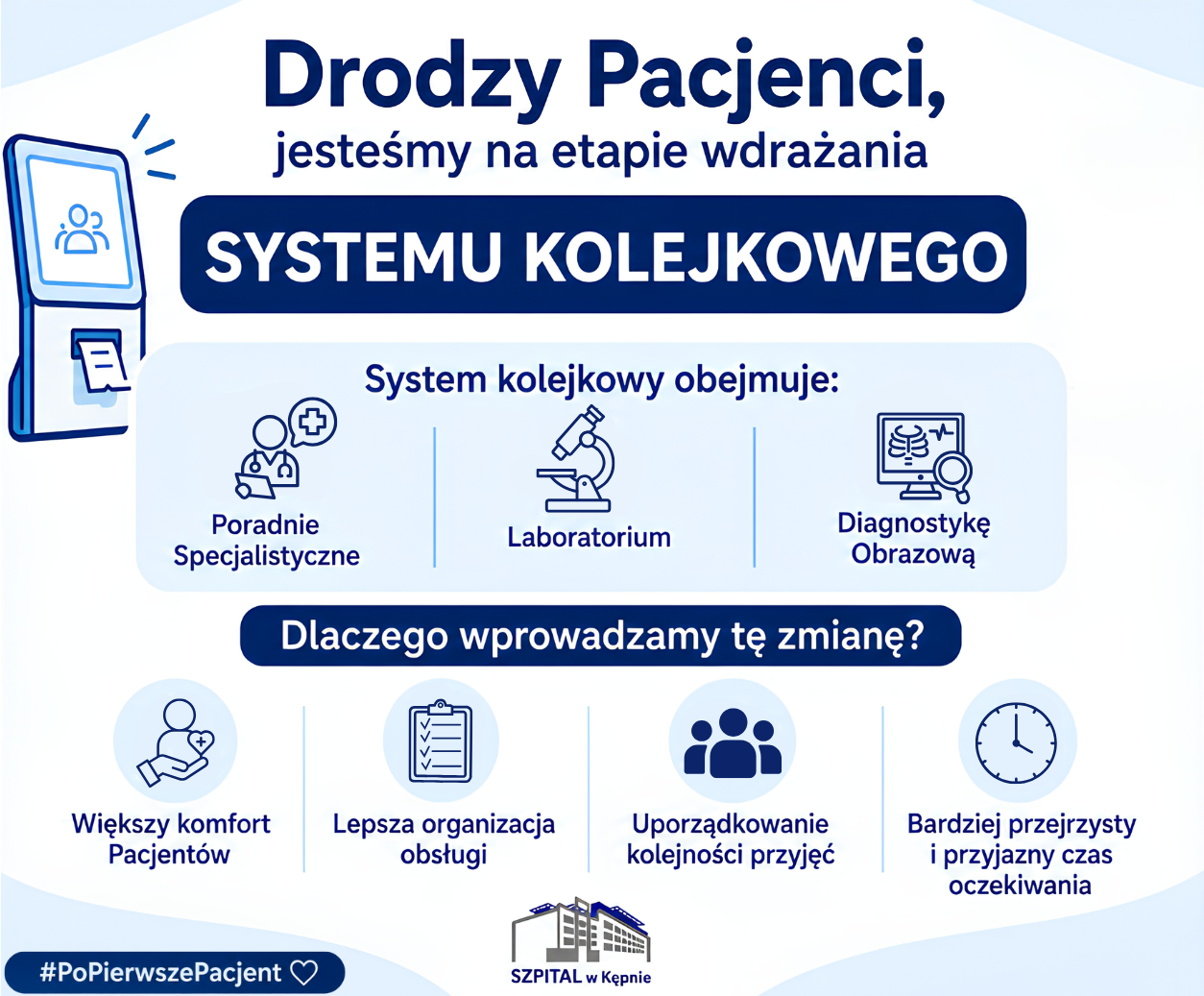 Drodzy Pacjenci,
jesteśmy na etapie wdrażania

SYSTEMU KOLEJKOWEGO

System kolejkowy obejmuje:

Poradnie Specjalistyczne

Laboratorium

Diagnostykę Obrazową

Dlaczego wprowadzamy tę zmianę?

Większy komfort Pacjentów

Lepsza organizacja obsługi

Uporządkowanie kolejności przyjęć

Bardziej przejrzysty i przyjazny czas oczekiwania

#PoPierwszePacjent

SZPITAL w Kępnie